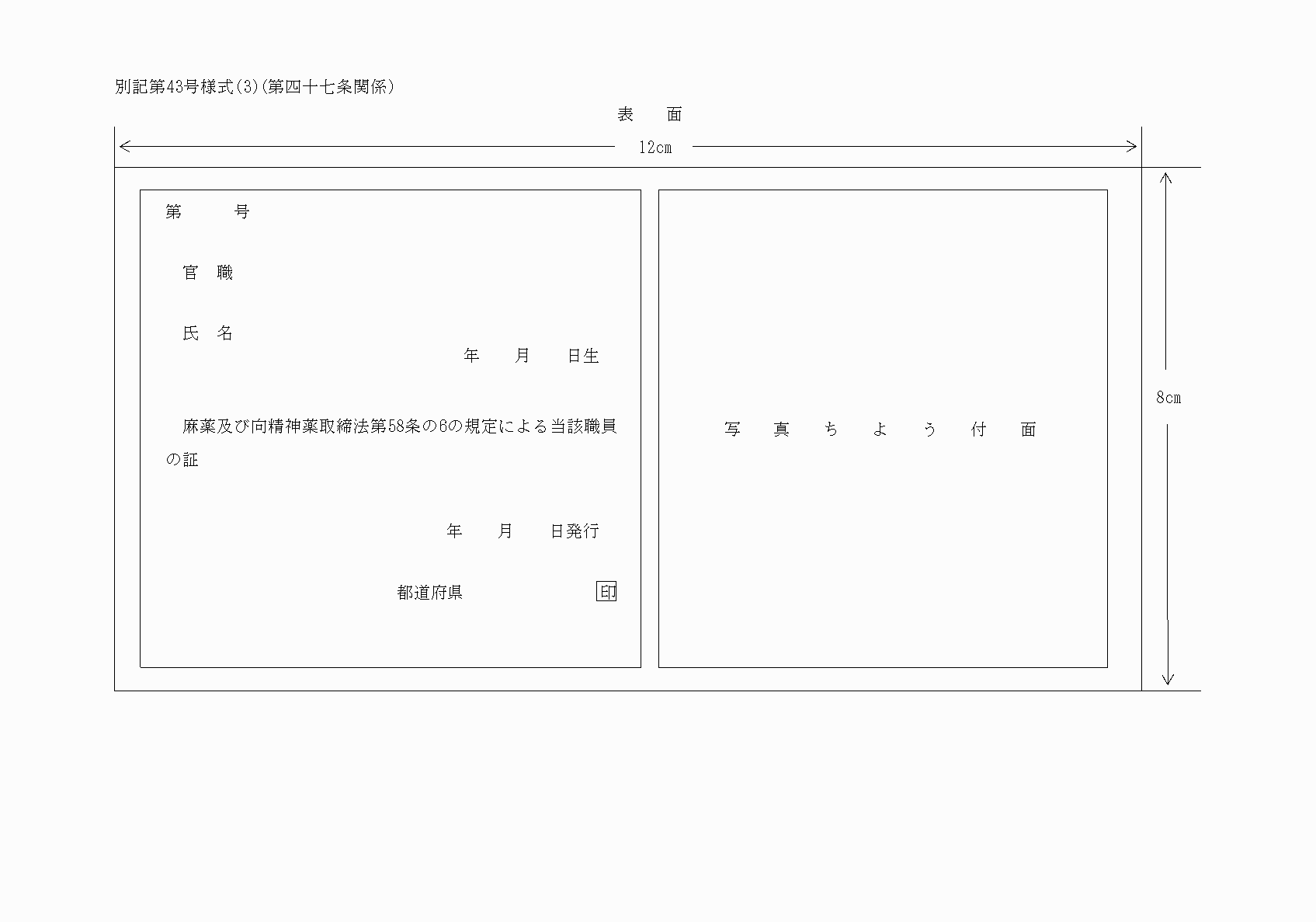 別記第43号様式(3)(第四十七条関係)

表　面

12cm

第　　号

官　職

氏　名

年　月　日生

麻薬及び向精神薬取締法第58条の6の規定による当該職員の証

年　月　日発行

都道府県　　印

写　真　ち　よ　う　付　面

8cm